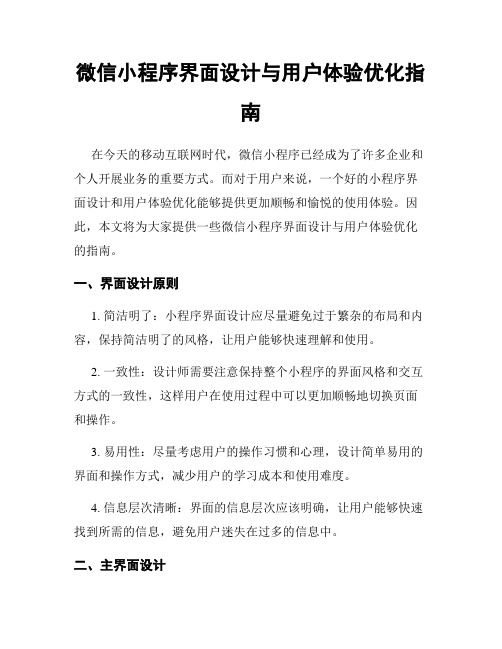 微信小程序界面设计与用户体验优化指南

在今天的移动互联网时代，微信小程序已经成为了许多企业和个人开展业务的重要方式。而对于用户来说，一个好的小程序界面设计和用户体验优化能够提供更加顺畅和愉悦的使用体验。因此，本文将为大家提供一些微信小程序界面设计与用户体验优化的指南。

一、界面设计原则

1. 简洁明了：小程序界面设计应尽量避免过于繁杂的布局和内容，保持简洁明了的风格，让用户能够快速理解和使用。

2. 一致性：设计师需要注意保持整个小程序的界面风格和交互方式的一致性，这样用户在使用过程中可以更加顺畅地切换页面和操作。

3. 易用性：尽量考虑用户的操作习惯和心理，设计简单易用的界面和操作方式，减少用户的学习成本和使用难度。

4. 信息层次清晰：界面的信息层次应该明确，让用户能够快速找到所需的信息，避免用户迷失在过多的信息中。

二、主界面设计